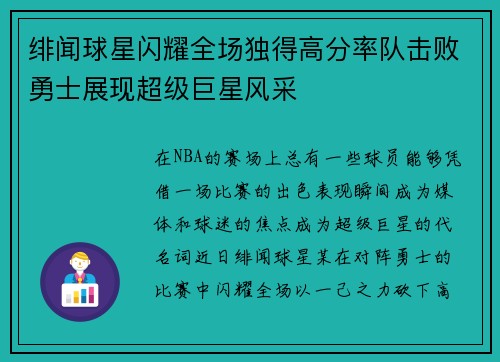 绯闻球星闪耀全场独得高分率队击败勇士展现超级巨星风采

在NBA的赛场上总有一些球员能够凭借一场比赛的出色表现瞬间成为媒体和球迷的焦点成为超级巨星的代名词近日绯闻球星某在对阵勇士的比赛中闪耀全场以一己之力砍下高